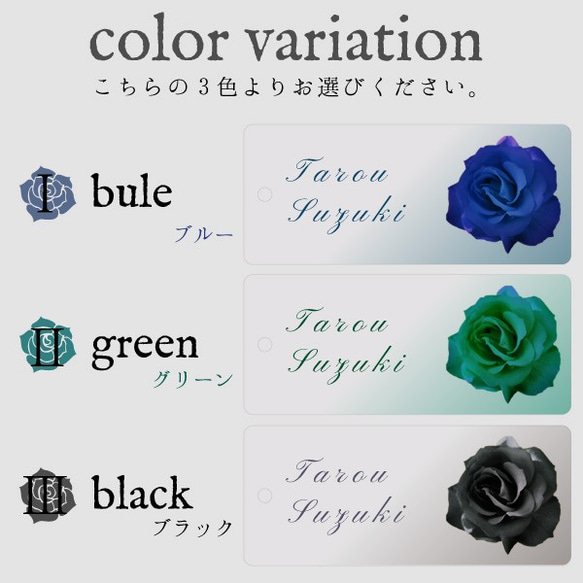 color variation
こちらの3色よりお選びください。

Ⅰ bule
ブルー

Tarou
Suzuki

Ⅱ green
グリーン

Tarou
Suzuki

Ⅲ black
ブラック

Tarou
Suzuki